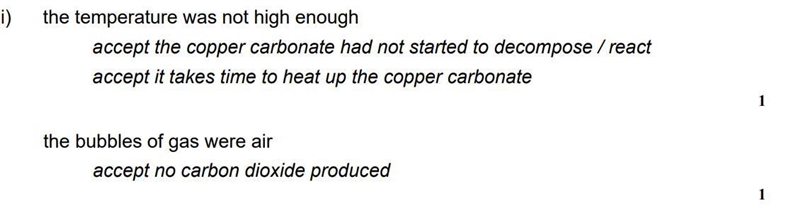 i) the temperature was not high enough

accept the copper carbonate had not started to decompose / react

accept it takes time to heat up the copper carbonate

1

the bubbles of gas were air

accept no carbon dioxide produced

1